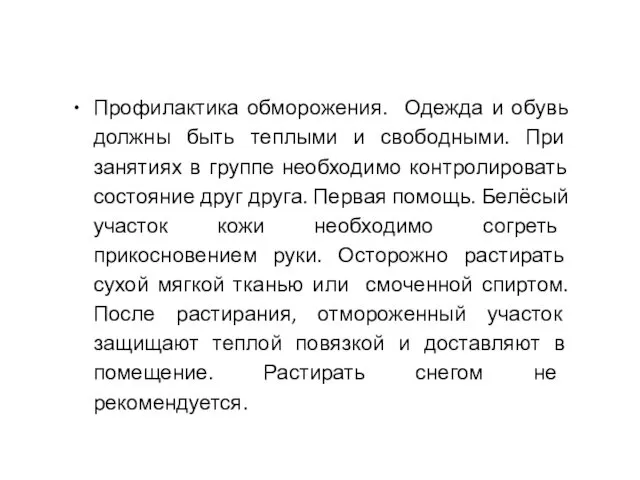 • Профилактика обморожения. Одежда и обувь должны быть теплыми и свободными. При занятиях в группе необходимо контролировать состояние друг друга. Первая помощь. Белёсый участок кожи необходимо согреть прикосновением руки. Осторожно растирать сухой мягкой тканью или смоченной спиртом. После растирания, отмороженный участок защищают теплой повязкой и доставляют в помещение. Растирать снегом не рекомендуется.